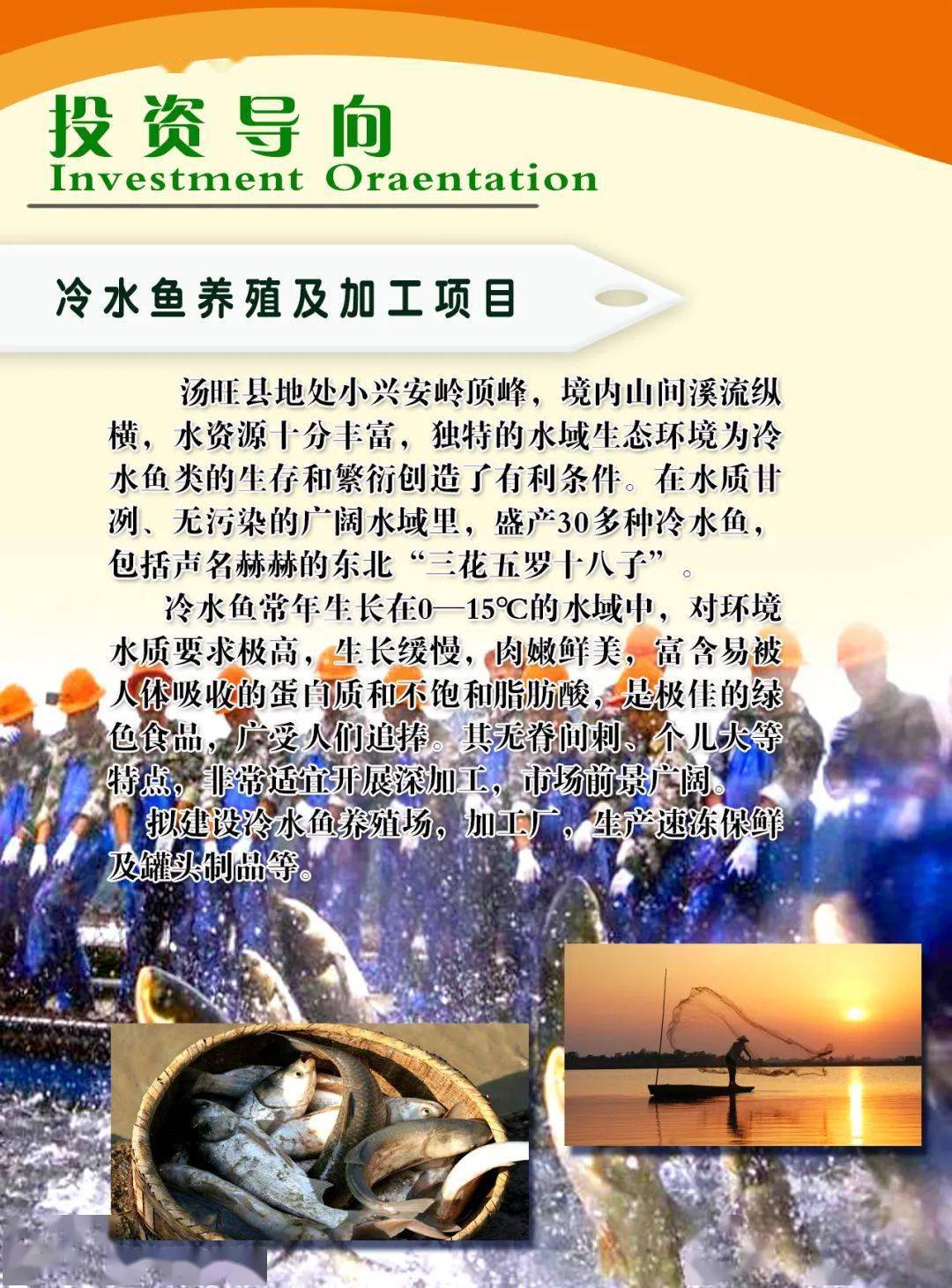 投资导向
Investment Oraentation

冷水鱼养殖及加工项目

汤旺县地处小兴安岭顶峰，境内山间溪流纵横，水资源十分丰富，独特的水域生态环境为冷水鱼类的生存和繁衍创造了有利条件。在水质甘冽、无污染的广阔水域里，盛产30多种冷水鱼，包括声名赫赫的东北“三花五罗十八子”。

冷水鱼常年生长在0—15℃的水域中，对环境水质要求极高，生长缓慢，肉嫩鲜美，富含易被人体吸收的蛋白质和不饱和脂肪酸，是极佳的绿色食品，广受人们追捧。其无脊间刺、个儿大等特点，非常适宜开展深加工，市场前景广阔。

拟建设冷水鱼养殖场，加工厂，生产速冻保鲜及罐头制品等。